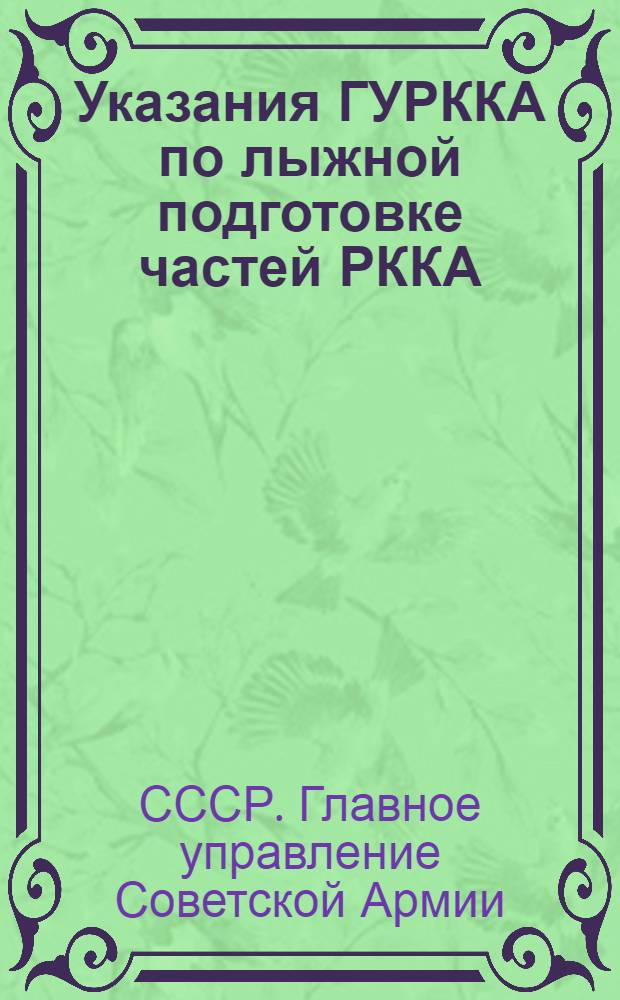 Указания ГУРККА по лыжной подготовке частей РККА

СССР. Главное управление Советской Армии